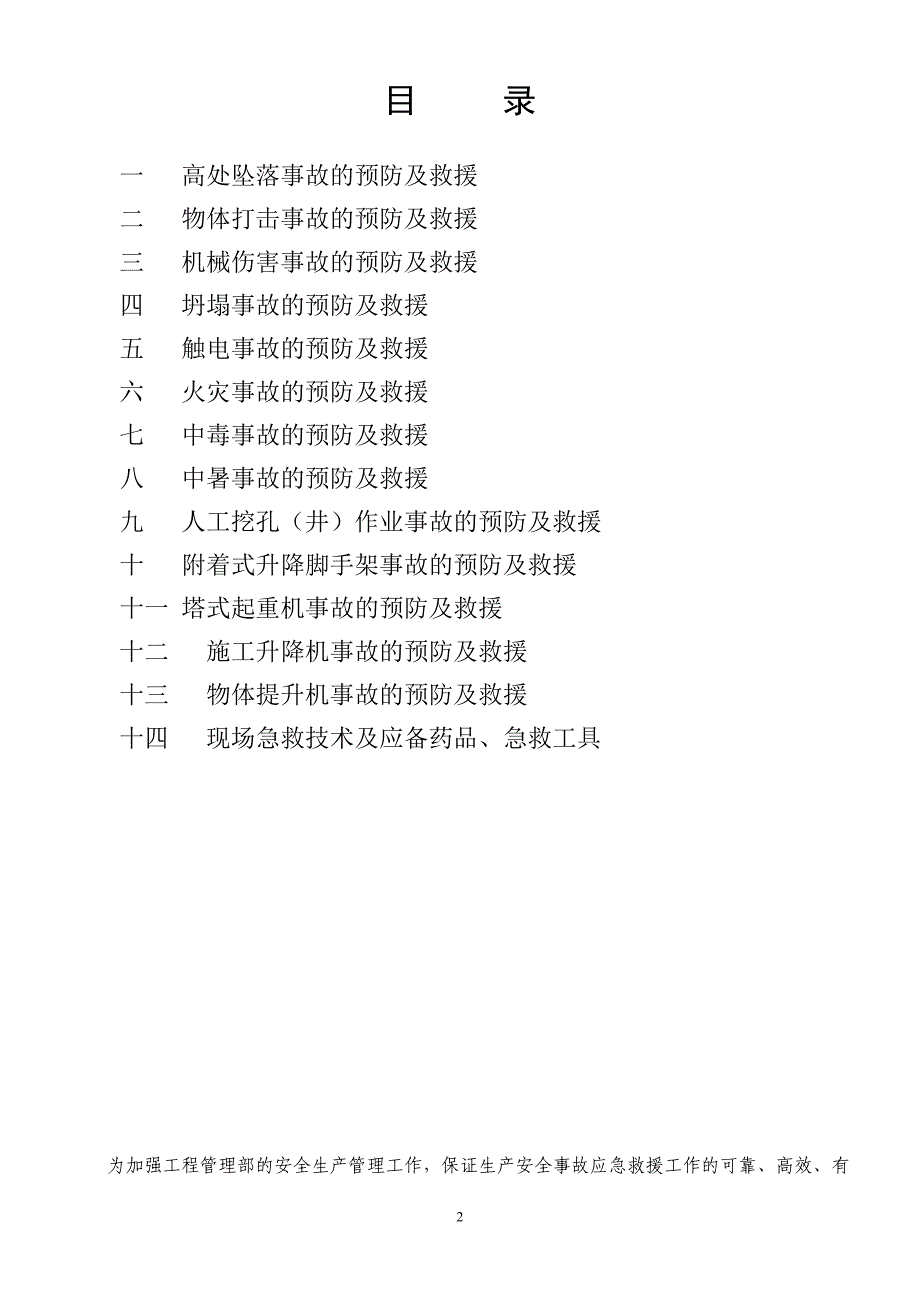 目　　录

一　高处坠落事故的预防及救援

二　物体打击事故的预防及救援

三　机械伤害事故的预防及救援

四　坍塌事故的预防及救援

五　触电事故的预防及救援

六　火灾事故的预防及救援

七　中毒事故的预防及救援

八　中暑事故的预防及救援

九　人工挖孔（井）作业事故的预防及救援

十　附着式升降脚手架事故的预防及救援

十一　塔式起重机事故的预防及救援

十二　施工升降机事故的预防及救援

十三　物体提升机事故的预防及救援

十四　现场急救技术及应备药品、急救工具

为加强工程管理部的安全生产管理工作，保证生产安全事故应急救援工作的可靠、高效、有

2